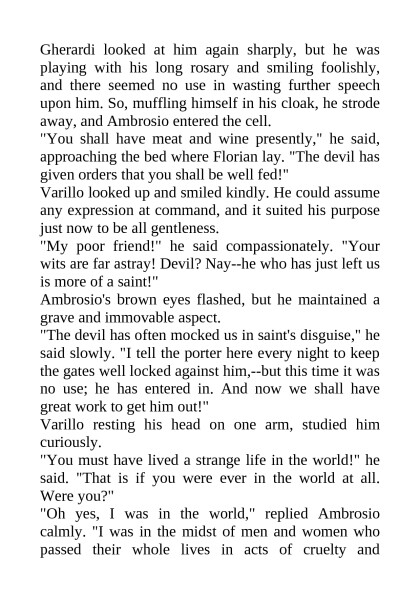 Gherardi looked at him again sharply, but he was playing with his long rosary and smiling foolishly, and there seemed no use in wasting further speech upon him. So, muffling himself in his cloak, he strode away, and Ambrosio entered the cell.
"You shall have meat and wine presently," he said, approaching the bed where Florian lay. "The devil has given orders that you shall be well fed!"
Varillo looked up and smiled kindly. He could assume any expression at command, and it suited his purpose just now to be all gentleness.
"My poor friend!" he said compassionately. "Your wits are far astray! Devil? Nay--he who has just left us is more of a saint!"
Ambrosio's brown eyes flashed, but he maintained a grave and immovable aspect.
"The devil has often mocked us in saint's disguise," he said slowly. "I tell the porter here every night to keep the gates well locked against him,--but this time it was no use; he has entered in. And now we shall have great work to get him out!"
Varillo resting his head on one arm, studied him curiously.
"You must have lived a strange life in the world!" he said. "That is if you were ever in the world at all. Were you?"
"Oh yes, I was in the world," replied Ambrosio calmly. "I was in the midst of men and women who passed their whole lives in acts of cruelty and